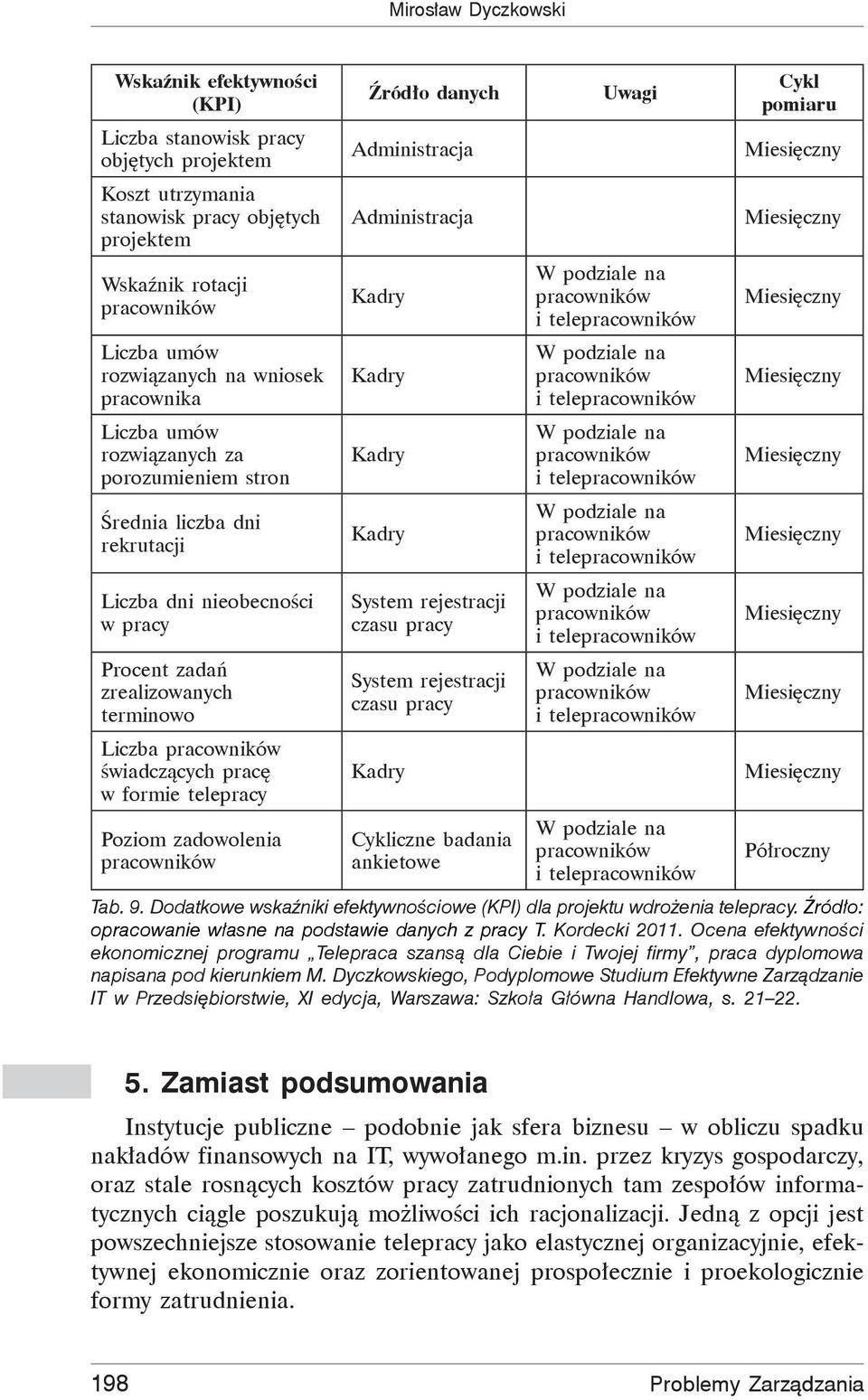 Mirosław Dyczkowski

| Wskaźnik efektywności (KPI) | Źródło danych | Uwagi | Cykl pomiaru |
|---|---|---|---|
| Liczba stanowisk pracy objętych projektem | Administracja | | Miesięczny |
| Koszt utrzymania stanowisk pracy objętych projektem | Administracja | | Miesięczny |
| Wskaźnik rotacji pracowników | Kadry | W podziale na pracowników i telepracowników | Miesięczny |
| Liczba umów rozwiązanych na wniosek pracownika | Kadry | W podziale na pracowników i telepracowników | Miesięczny |
| Liczba umów rozwiązanych za porozumieniem stron | Kadry | W podziale na pracowników i telepracowników | Miesięczny |
| Średnia liczba dni rekrutacji | Kadry | W podziale na pracowników i telepracowników | Miesięczny |
| Liczba dni nieobecności w pracy | System rejestracji czasu pracy | W podziale na pracowników i telepracowników | Miesięczny |
| Procent zadań zrealizowanych terminowo | System rejestracji czasu pracy | W podziale na pracowników i telepracowników | Miesięczny |
| Liczba pracowników świadczących pracę w formie telepracy | Kadry | | Miesięczny |
| Poziom zadowolenia pracowników | Cykliczne badania ankietowe | W podziale na pracowników i telepracowników | Półroczny |

Tab. 9. Dodatkowe wskaźniki efektywnościowe (KPI) dla projektu wdrożenia telepracy. Źródło: opracowanie własne na podstawie danych z pracy T. Kordecki 2011. Ocena efektywności ekonomicznej programu „Telepraca szansą dla Ciebie i Twojej firmy", praca dyplomowa napisana pod kierunkiem M. Dyczkowskiego, Podyplomowe Studium Efektywne Zarządzanie IT w Przedsiębiorstwie, XI edycja, Warszawa: Szkoła Główna Handlowa, s. 21–22.

5. Zamiast podsumowania

Instytucje publiczne – podobnie jak sfera biznesu – w obliczu spadku nakładów finansowych na IT, wywołanego m.in. przez kryzys gospodarczy, oraz stale rosnących kosztów pracy zatrudnionych tam zespołów informatycznych ciągle poszukują możliwości ich racjonalizacji. Jedną z opcji jest powszechniejsze stosowanie telepracy jako elastycznej organizacyjnie, efektywnej ekonomicznie oraz zorientowanej prospołecznie i proekologicznie formy zatrudnienia.

198 Problemy Zarządzania